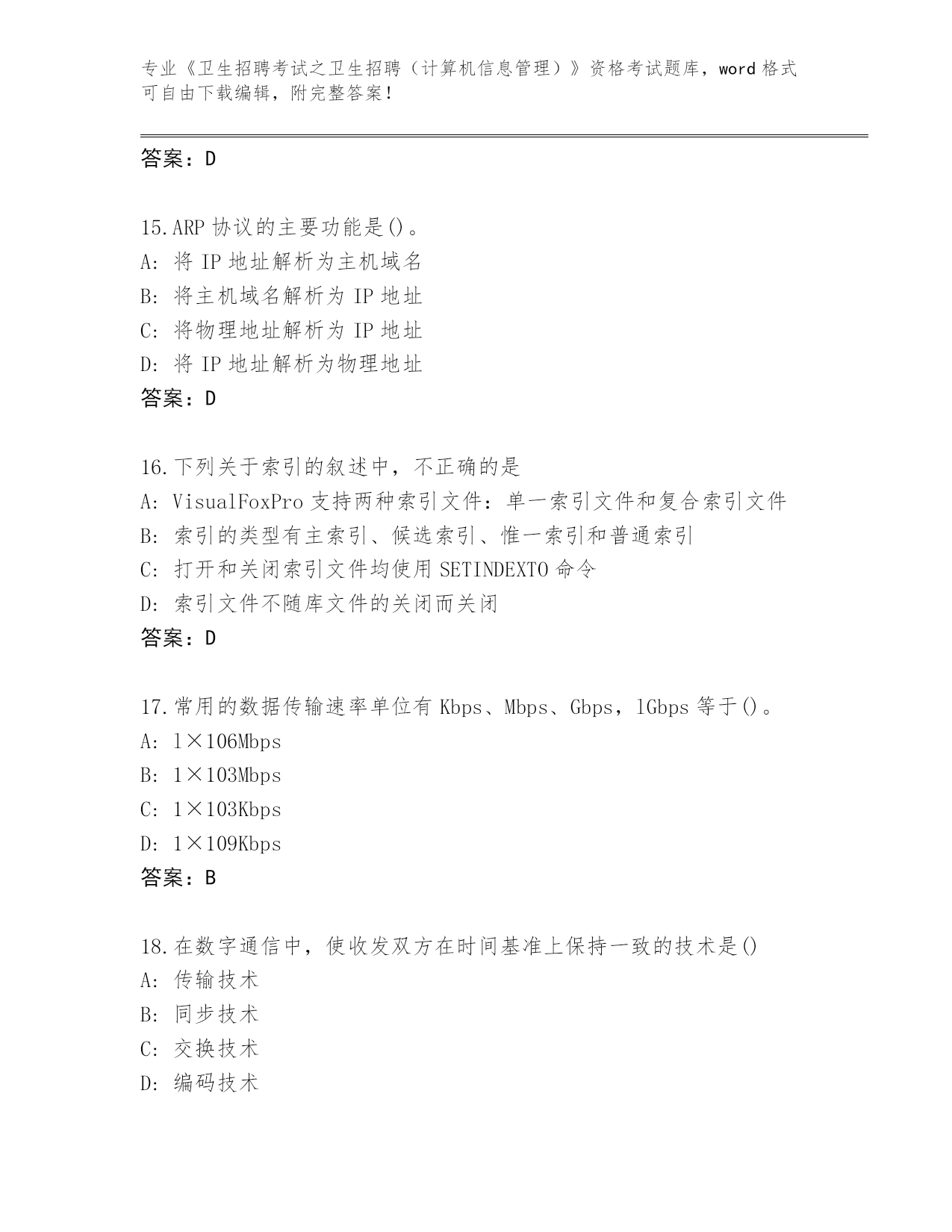 专业《卫生招聘考试之卫生招聘（计算机信息管理）》资格考试题库，word 格式可自由下载编辑，附完整答案！

答案：D

15.ARP 协议的主要功能是()。
A: 将 IP 地址解析为主机域名
B: 将主机域名解析为 IP 地址
C: 将物理地址解析为 IP 地址
D: 将 IP 地址解析为物理地址
答案：D

16.下列关于索引的叙述中，不正确的是
A: VisualFoxPro 支持两种索引文件：单一索引文件和复合索引文件
B: 索引的类型有主索引、候选索引、惟一索引和普通索引
C: 打开和关闭索引文件均使用 SETINDEXTO 命令
D: 索引文件不随库文件的关闭而关闭
答案：D

17.常用的数据传输速率单位有 Kbps、Mbps、Gbps，lGbps 等于()。
A: l×106Mbps
B: 1×103Mbps
C: 1×103Kbps
D: 1×109Kbps
答案：B

18.在数字通信中，使收发双方在时间基准上保持一致的技术是()
A: 传输技术
B: 同步技术
C: 交换技术
D: 编码技术